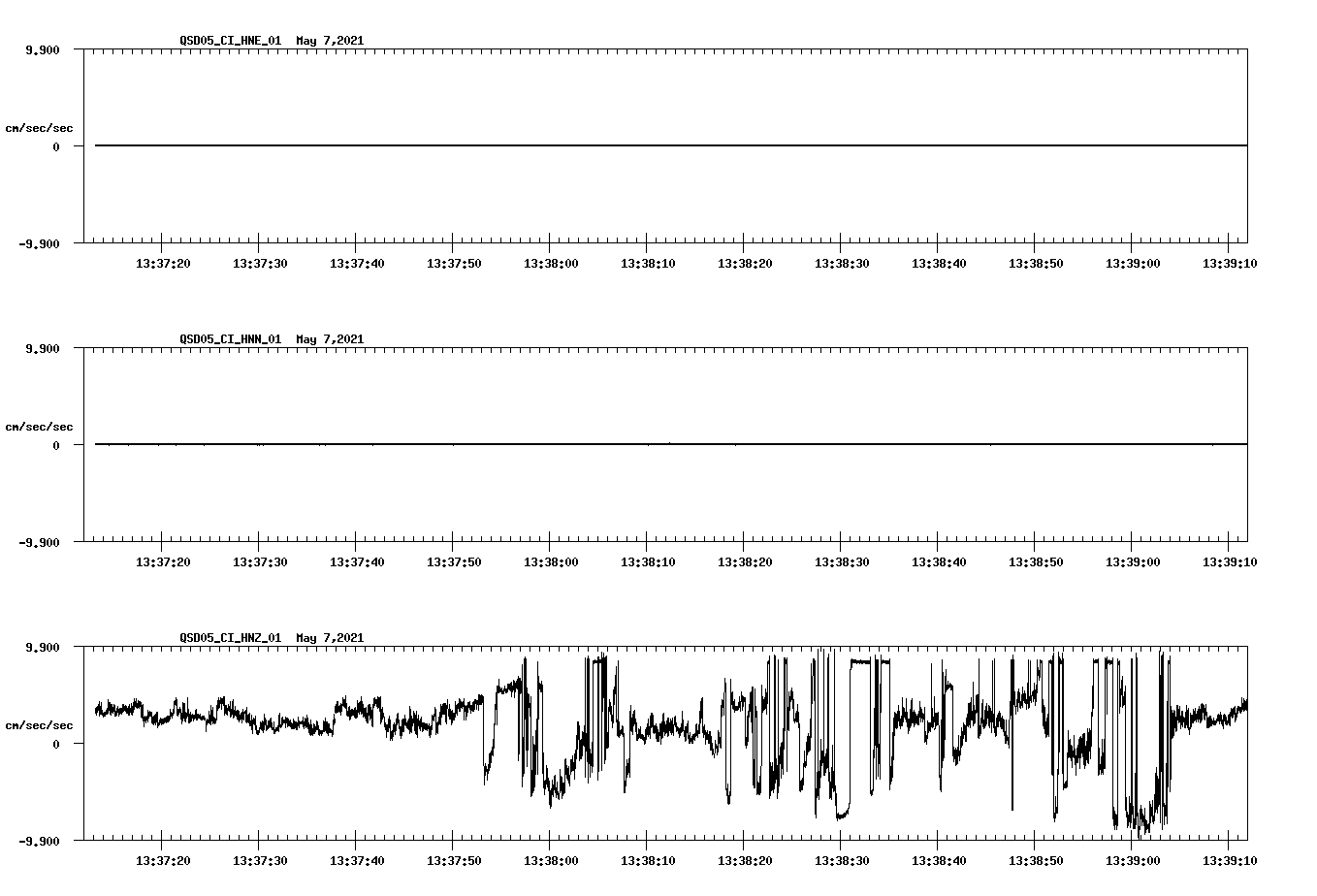 QSD05_CI_HNE_01 May 7,2021

9.900

cm/sec/sec

0

-9.900

13:37:20 13:37:30 13:37:40 13:37:50 13:38:00 13:38:10 13:38:20 13:38:30 13:38:40 13:38:50 13:39:00 13:39:10

QSD05_CI_HNN_01 May 7,2021

9.900

cm/sec/sec

0

-9.900

13:37:20 13:37:30 13:37:40 13:37:50 13:38:00 13:38:10 13:38:20 13:38:30 13:38:40 13:38:50 13:39:00 13:39:10

QSD05_CI_HNZ_01 May 7,2021

9.900

cm/sec/sec

0

-9.900

13:37:20 13:37:30 13:37:40 13:37:50 13:38:00 13:38:10 13:38:20 13:38:30 13:38:40 13:38:50 13:39:00 13:39:10